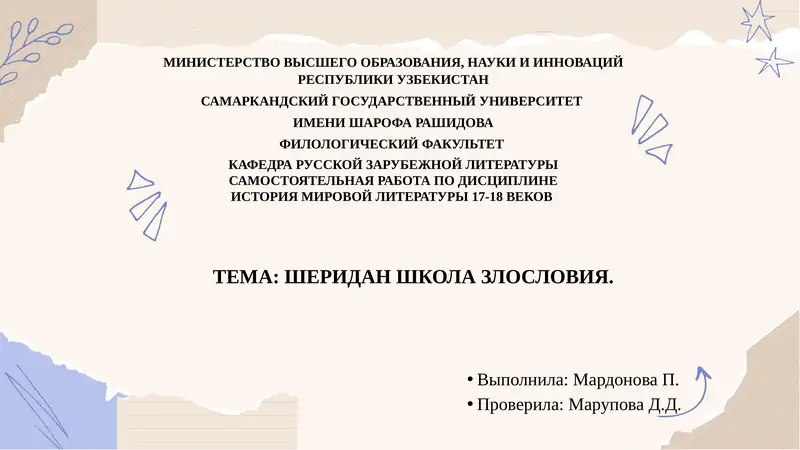 МИНИСТЕРСТВО ВЫСШЕГО ОБРАЗОВАНИЯ, НАУКИ И ИННОВАЦИЙ РЕСПУБЛИКИ УЗБЕКИСТАН

САМАРКАНДСКИЙ ГОСУДАРСТВЕННЫЙ УНИВЕРСИТЕТ

ИМЕНИ ШАРОФА РАШИДОВА

ФИЛОЛОГИЧЕСКИЙ ФАКУЛЬТЕТ

КАФЕДРА РУССКОЙ ЗАРУБЕЖНОЙ ЛИТЕРАТУРЫ
САМОСТОЯТЕЛЬНАЯ РАБОТА ПО ДИСЦИПЛИНЕ
ИСТОРИЯ МИРОВОЙ ЛИТЕРАТУРЫ 17-18 ВЕКОВ

ТЕМА: ШЕРИДАН ШКОЛА ЗЛОСЛОВИЯ.

• Выполнила: Мардонова П.
• Проверила: Марупова Д.Д.